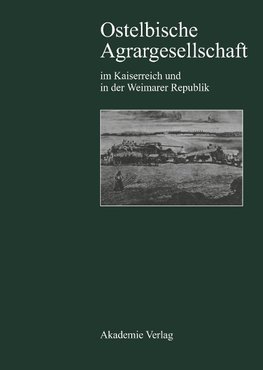 Ostelbische Agrargesellschaft

im Kaiserreich und in der Weimarer Republik

Akademie Verlag